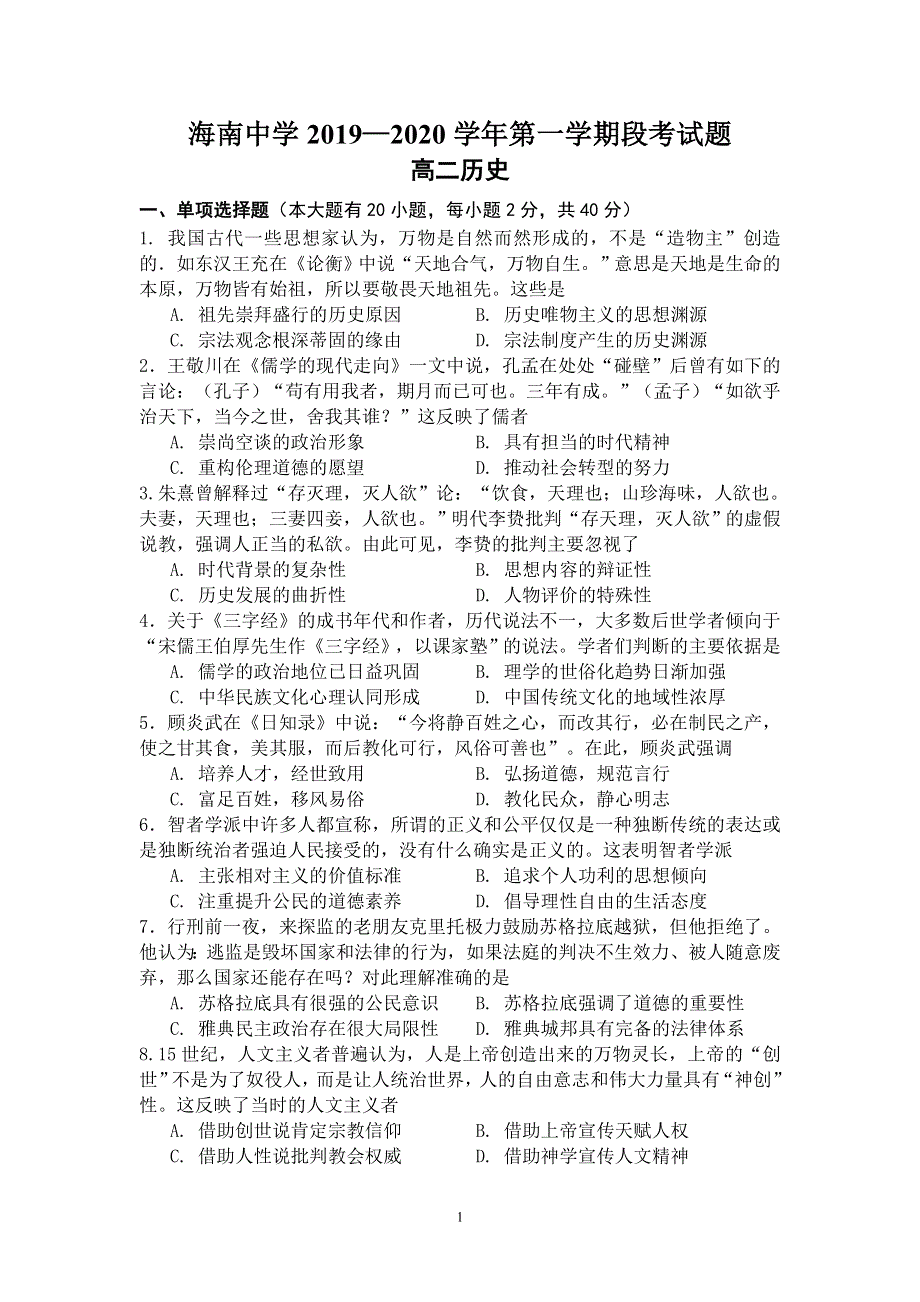 海南中学 2019—2020 学年第一学期段考试题
高二历史

一、单项选择题（本大题有 20 小题，每小题 2 分，共 40 分）

1. 我国古代一些思想家认为，万物是自然而然形成的，不是“造物主”创造的．如东汉王充在《论衡》中说“天地合气，万物自生。”意思是天地是生命的本原，万物皆有始祖，所以要敬畏天地祖先。这些是
A. 祖先崇拜盛行的历史原因　B. 历史唯物主义的思想渊源
C. 宗法观念根深蒂固的缘由　D. 宗法制度产生的历史渊源

2．王敬川在《儒学的现代走向》一文中说，孔孟在处处“碰壁”后曾有如下的言论：（孔子）“苟有用我者，期月而已可也。三年有成。”（孟子）“如欲乎治天下，当今之世，舍我其谁？”这反映了儒者
A. 崇尚空谈的政治形象　B. 具有担当的时代精神
C. 重构伦理道德的愿望　D. 推动社会转型的努力

3.朱熹曾解释过“存天理，灭人欲”论：“饮食，天理也；山珍海味，人欲也。夫妻，天理也；三妻四妾，人欲也。”明代李贽批判“存天理，灭人欲”的虚假说教，强调人正当的私欲。由此可见，李贽的批判主要忽视了
A. 时代背景的复杂性　B. 思想内容的辩证性
C. 历史发展的曲折性　D. 人物评价的特殊性

4．关于《三字经》的成书年代和作者，历代说法不一，大多数后世学者倾向于“宋儒王伯厚先生作《三字经》，以课家塾”的说法。学者们判断的主要依据是
A. 儒学的政治地位已日益巩固　B. 理学的世俗化趋势日渐加强
C. 中华民族文化心理认同形成　D. 中国传统文化的地域性浓厚

5．顾炎武在《日知录》中说：“今将静百姓之心，而改其行，必在制民之产，使之甘其食，美其服，而后教化可行，风俗可善也”。在此，顾炎武强调
A. 培养人才，经世致用　B. 弘扬道德，规范言行
C. 富足百姓，移风易俗　D. 教化民众，静心明志

6．智者学派中许多人都宣称，所谓的正义和公平仅仅是一种独断传统的表达或是独断统治者强迫人民接受的，没有什么确实是正义的。这表明智者学派
A. 主张相对主义的价值标准　B. 追求个人功利的思想倾向
C. 注重提升公民的道德素养　D. 倡导理性自由的生活态度

7．行刑前一夜，来探监的老朋友克里托极力鼓励苏格拉底越狱，但他拒绝了。他认为：逃监是毁坏国家和法律的行为，如果法庭的判决不生效力、被人随意废弃，那么国家还能存在吗？对此理解准确的是
A. 苏格拉底具有很强的公民意识　B. 苏格拉底强调了道德的重要性
C. 雅典民主政治存在很大局限性　D. 雅典城邦具有完备的法律体系

8.15 世纪，人文主义者普遍认为，人是上帝创造出来的万物灵长，上帝的“创世”不是为了奴役人，而是让人统治世界，人的自由意志和伟大力量具有“神创”性。这反映了当时的人文主义者
A. 借助创世说肯定宗教信仰　B. 借助上帝宣传天赋人权
C. 借助人性说批判教会权威　D. 借助神学宣传人文精神

1